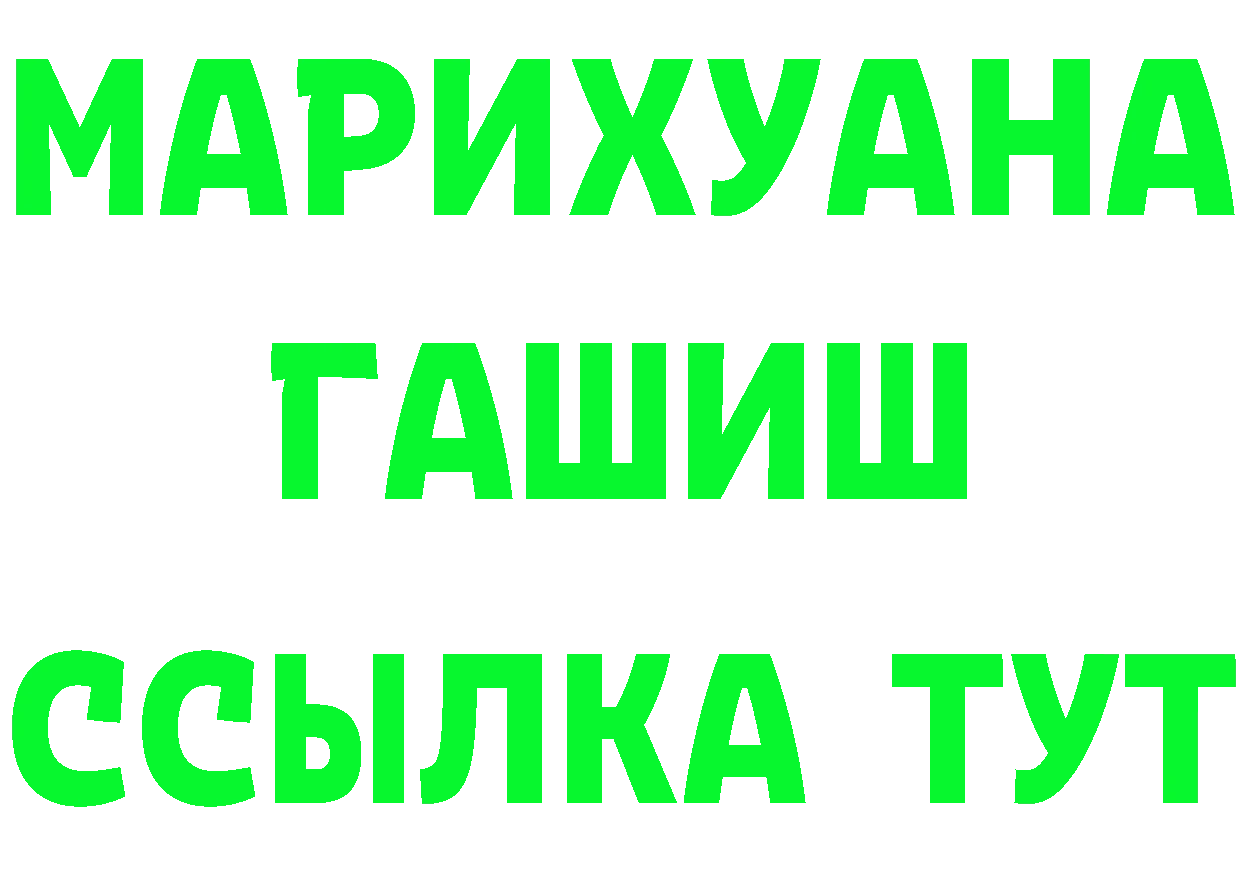 МАРИХУАНА
ГАШИШ
ССЫЛКА ТУТ